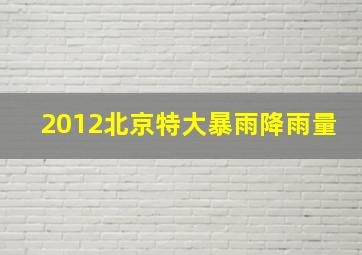 2012北京特大暴雨降雨量